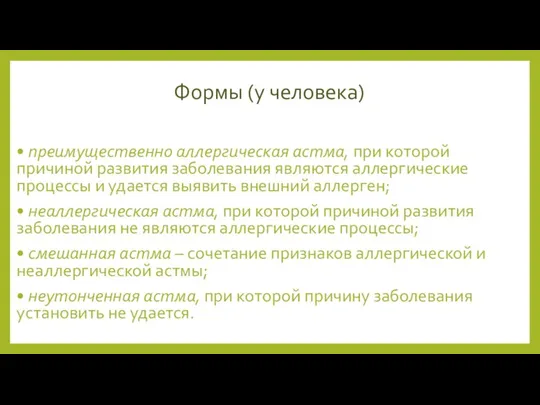 Формы (у человека)

• преимущественно аллергическая астма, при которой причиной развития заболевания являются аллергические процессы и удается выявить внешний аллерген;

• неаллергическая астма, при которой причиной развития заболевания не являются аллергические процессы;

• смешанная астма – сочетание признаков аллергической и неаллергической астмы;

• неутонченная астма, при которой причину заболевания установить не удается.